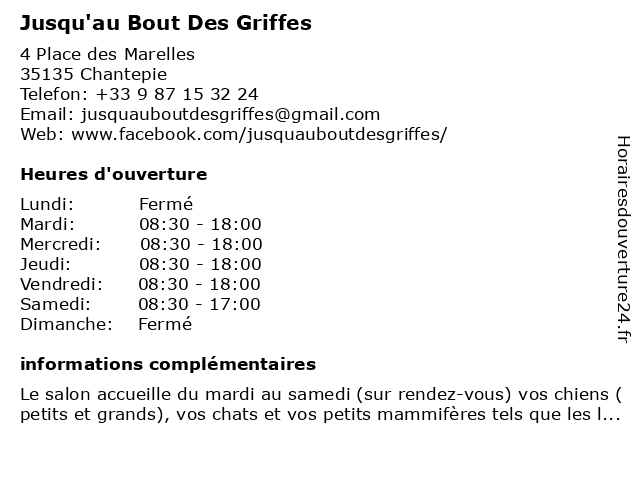 Jusqu'au Bout Des Griffes

4 Place des Marelles
35135 Chantepie
Telefon: +33 9 87 15 32 24
Email: jusquauboutdesgriffes@gmail.com
Web: www.facebook.com/jusquauboutdesgriffes/

Heures d'ouverture

| | |
|---|---|
| Lundi: | Fermé |
| Mardi: | 08:30 - 18:00 |
| Mercredi: | 08:30 - 18:00 |
| Jeudi: | 08:30 - 18:00 |
| Vendredi: | 08:30 - 18:00 |
| Samedi: | 08:30 - 17:00 |
| Dimanche: | Fermé |

informations complémentaires

Le salon accueille du mardi au samedi (sur rendez-vous) vos chiens ( petits et grands), vos chats et vos petits mammifères tels que les l...

Horairesdouverture24.fr